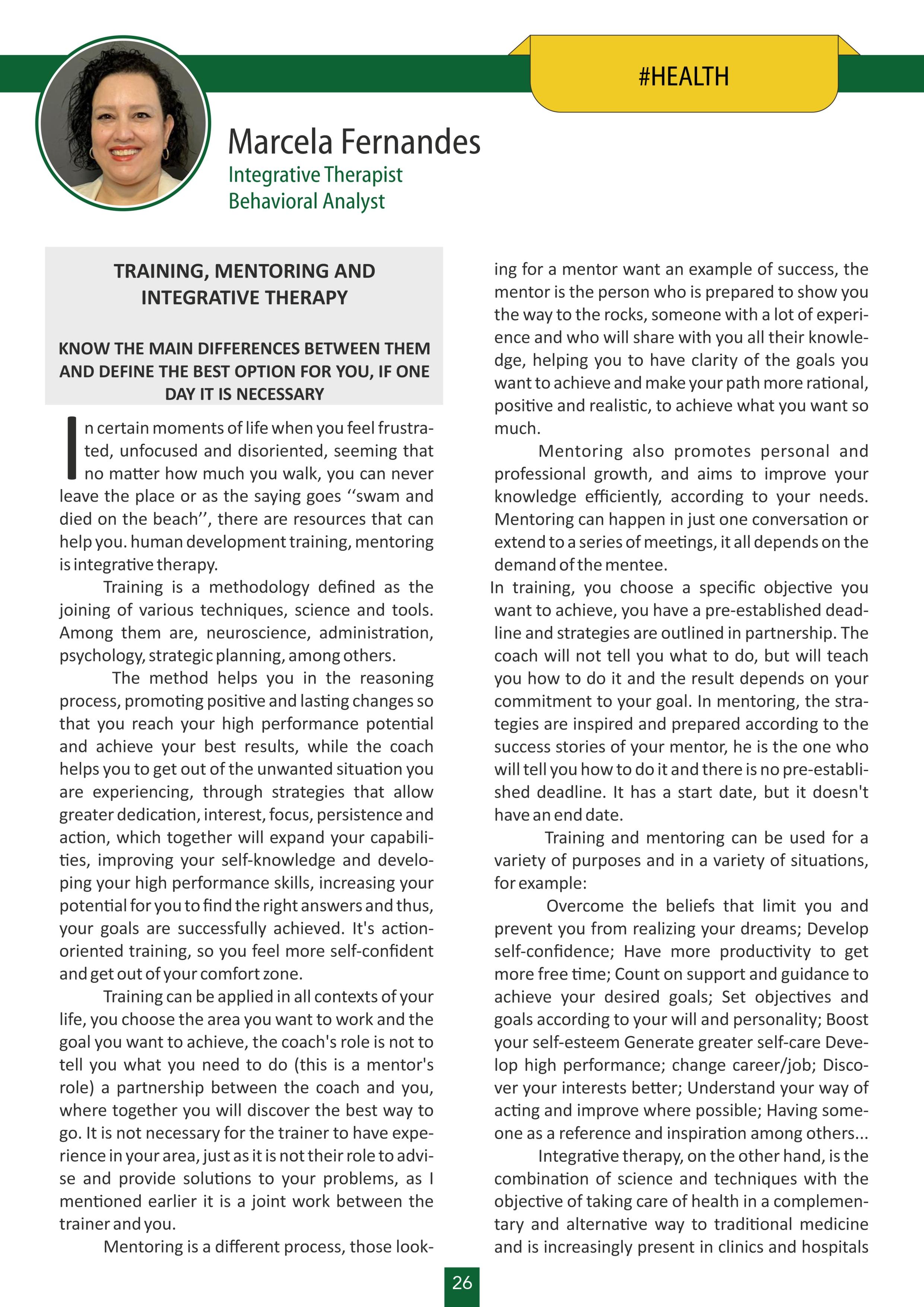 #HEALTH

Marcela Fernandes
Integrative Therapist
Behavioral Analyst

TRAINING, MENTORING AND INTEGRATIVE THERAPY

KNOW THE MAIN DIFFERENCES BETWEEN THEM AND DEFINE THE BEST OPTION FOR YOU, IF ONE DAY IT IS NECESSARY

In certain moments of life when you feel frustrated, unfocused and disoriented, seeming that no matter how much you walk, you can never leave the place or as the saying goes ‘‘swam and died on the beach’’, there are resources that can help you. human development training, mentoring is integrative therapy.

Training is a methodology defined as the joining of various techniques, science and tools. Among them are, neuroscience, administration, psychology, strategic planning, among others.

The method helps you in the reasoning process, promoting positive and lasting changes so that you reach your high performance potential and achieve your best results, while the coach helps you to get out of the unwanted situation you are experiencing, through strategies that allow greater dedication, interest, focus, persistence and action, which together will expand your capabilities, improving your self-knowledge and developing your high performance skills, increasing your potential for you to find the right answers and thus, your goals are successfully achieved. It's action-oriented training, so you feel more self-confident and get out of your comfort zone.

Training can be applied in all contexts of your life, you choose the area you want to work and the goal you want to achieve, the coach's role is not to tell you what you need to do (this is a mentor's role) a partnership between the coach and you, where together you will discover the best way to go. It is not necessary for the trainer to have experience in your area, just as it is not their role to advise and provide solutions to your problems, as I mentioned earlier it is a joint work between the trainer and you.

Mentoring is a different process, those looking for a mentor want an example of success, the mentor is the person who is prepared to show you the way to the rocks, someone with a lot of experience and who will share with you all their knowledge, helping you to have clarity of the goals you want to achieve and make your path more rational, positive and realistic, to achieve what you want so much.

Mentoring also promotes personal and professional growth, and aims to improve your knowledge efficiently, according to your needs. Mentoring can happen in just one conversation or extend to a series of meetings, it all depends on the demand of the mentee.

In training, you choose a specific objective you want to achieve, you have a pre-established deadline and strategies are outlined in partnership. The coach will not tell you what to do, but will teach you how to do it and the result depends on your commitment to your goal. In mentoring, the strategies are inspired and prepared according to the success stories of your mentor, he is the one who will tell you how to do it and there is no pre-established deadline. It has a start date, but it doesn't have an end date.

Training and mentoring can be used for a variety of purposes and in a variety of situations, for example:

Overcome the beliefs that limit you and prevent you from realizing your dreams; Develop self-confidence; Have more productivity to get more free time; Count on support and guidance to achieve your desired goals; Set objectives and goals according to your will and personality; Boost your self-esteem Generate greater self-care Develop high performance; change career/job; Discover your interests better; Understand your way of acting and improve where possible; Having someone as a reference and inspiration among others...

Integrative therapy, on the other hand, is the combination of science and techniques with the objective of taking care of health in a complementary and alternative way to traditional medicine and is increasingly present in clinics and hospitals

26